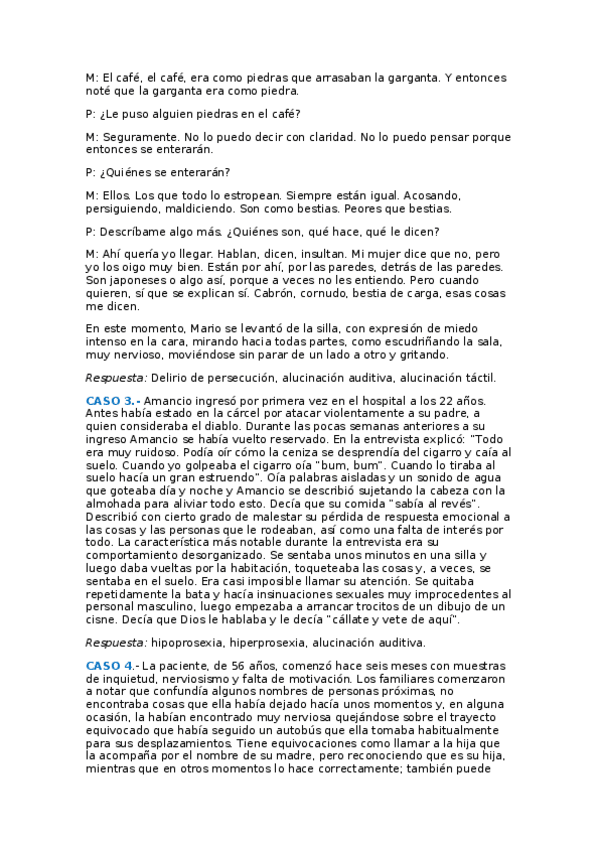 M: El café, el café, era como piedras que arrasaban la garganta. Y entonces noté que la garganta era como piedra.

P: ¿Le puso alguien piedras en el café?

M: Seguramente. No lo puedo decir con claridad. No lo puedo pensar porque entonces se enterarán.

P: ¿Quiénes se enterarán?

M: Ellos. Los que todo lo estropean. Siempre están igual. Acosando, persiguiendo, maldiciendo. Son como bestias. Peores que bestias.

P: Descríbame algo más. ¿Quiénes son, qué hace, qué le dicen?

M: Ahí quería yo llegar. Hablan, dicen, insultan. Mi mujer dice que no, pero yo los oigo muy bien. Están por ahí, por las paredes, detrás de las paredes. Son japoneses o algo así, porque a veces no les entiendo. Pero cuando quieren, sí que se explican sí. Cabrón, cornudo, bestia de carga, esas cosas me dicen.

En este momento, Mario se levantó de la silla, con expresión de miedo intenso en la cara, mirando hacia todas partes, como escudriñando la sala, muy nervioso, moviéndose sin parar de un lado a otro y gritando.

Respuesta: Delirio de persecución, alucinación auditiva, alucinación táctil.

CASO 3.- Amancio ingresó por primera vez en el hospital a los 22 años. Antes había estado en la cárcel por atacar violentamente a su padre, a quien consideraba el diablo. Durante las pocas semanas anteriores a su ingreso Amancio se había vuelto reservado. En la entrevista explicó: "Todo era muy ruidoso. Podía oír cómo la ceniza se desprendía del cigarro y caía al suelo. Cuando yo golpeaba el cigarro oía "bum, bum". Cuando lo tiraba al suelo hacía un gran estruendo". Oía palabras aisladas y un sonido de agua que goteaba día y noche y Amancio se describió sujetando la cabeza con la almohada para aliviar todo esto. Decía que su comida "sabía al revés". Describió con cierto grado de malestar su pérdida de respuesta emocional a las cosas y las personas que le rodeaban, así como una falta de interés por todo. La característica más notable durante la entrevista era su comportamiento desorganizado. Se sentaba unos minutos en una silla y luego daba vueltas por la habitación, toqueteaba las cosas y, a veces, se sentaba en el suelo. Era casi imposible llamar su atención. Se quitaba repetidamente la bata y hacía insinuaciones sexuales muy improcedentes al personal masculino, luego empezaba a arrancar trocitos de un dibujo de un cisne. Decía que Dios le hablaba y le decía "cállate y vete de aquí".

Respuesta: hipoprosexia, hiperprosexia, alucinación auditiva.

CASO 4.- La paciente, de 56 años, comenzó hace seis meses con muestras de inquietud, nerviosismo y falta de motivación. Los familiares comenzaron a notar que confundía algunos nombres de personas próximas, no encontraba cosas que ella había dejado hacía unos momentos y, en alguna ocasión, la habían encontrado muy nerviosa quejándose sobre el trayecto equivocado que había seguido un autobús que ella tomaba habitualmente para sus desplazamientos. Tiene equivocaciones como llamar a la hija que la acompaña por el nombre de su madre, pero reconociendo que es su hija, mientras que en otros momentos lo hace correctamente; también puede